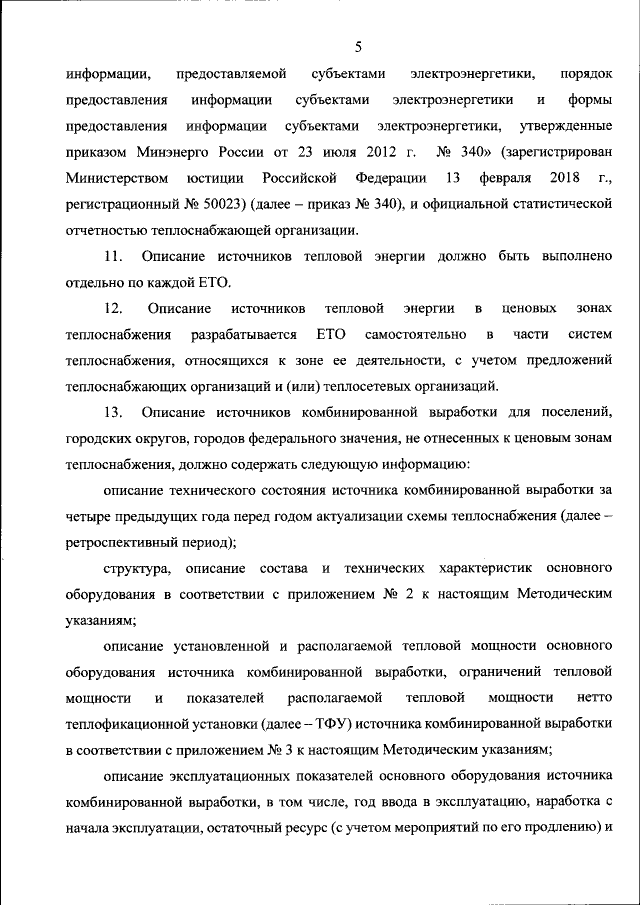 5

информации, предоставляемой субъектами электроэнергетики, порядок предоставления информации субъектами электроэнергетики и формы предоставления информации субъектами электроэнергетики, утвержденные приказом Минэнерго России от 23 июля 2012 г. № 340» (зарегистрирован Министерством юстиции Российской Федерации 13 февраля 2018 г., регистрационный № 50023) (далее – приказ № 340), и официальной статистической отчетностью теплоснабжающей организации.

11. Описание источников тепловой энергии должно быть выполнено отдельно по каждой ЕТО.

12. Описание источников тепловой энергии в ценовых зонах теплоснабжения разрабатывается ЕТО самостоятельно в части систем теплоснабжения, относящихся к зоне ее деятельности, с учетом предложений теплоснабжающих организаций и (или) теплосетевых организаций.

13. Описание источников комбинированной выработки для поселений, городских округов, городов федерального значения, не отнесенных к ценовым зонам теплоснабжения, должно содержать следующую информацию:

описание технического состояния источника комбинированной выработки за четыре предыдущих года перед годом актуализации схемы теплоснабжения (далее – ретроспективный период);

структура, описание состава и технических характеристик основного оборудования в соответствии с приложением № 2 к настоящим Методическим указаниям;

описание установленной и располагаемой тепловой мощности основного оборудования источника комбинированной выработки, ограничений тепловой мощности и показателей располагаемой тепловой мощности нетто теплофикационной установки (далее – ТФУ) источника комбинированной выработки в соответствии с приложением № 3 к настоящим Методическим указаниям;

описание эксплуатационных показателей основного оборудования источника комбинированной выработки, в том числе, год ввода в эксплуатацию, наработка с начала эксплуатации, остаточный ресурс (с учетом мероприятий по его продлению) и